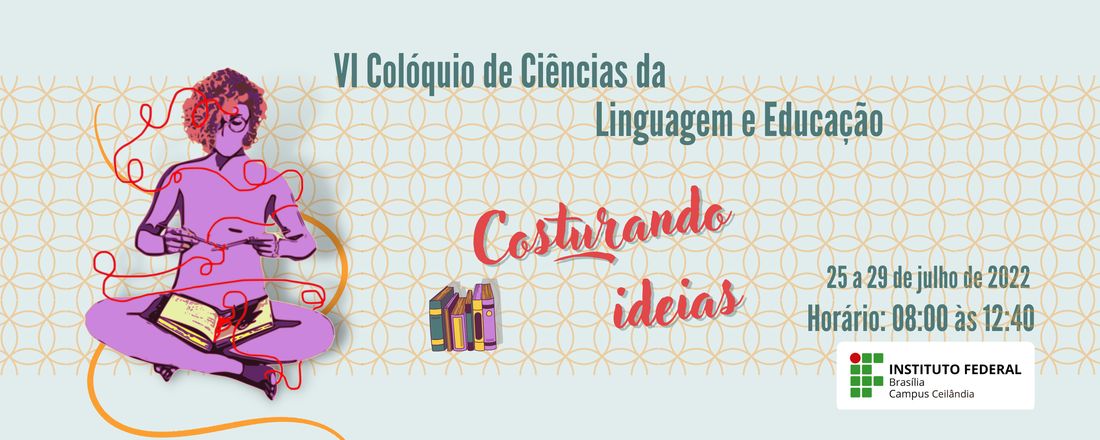 VI Colóquio de Ciências da Linguagem e Educação

Costurando ideias

25 a 29 de julho de 2022
Horário: 08:00 às 12:40

INSTITUTO FEDERAL
Brasília
Campus Ceilândia